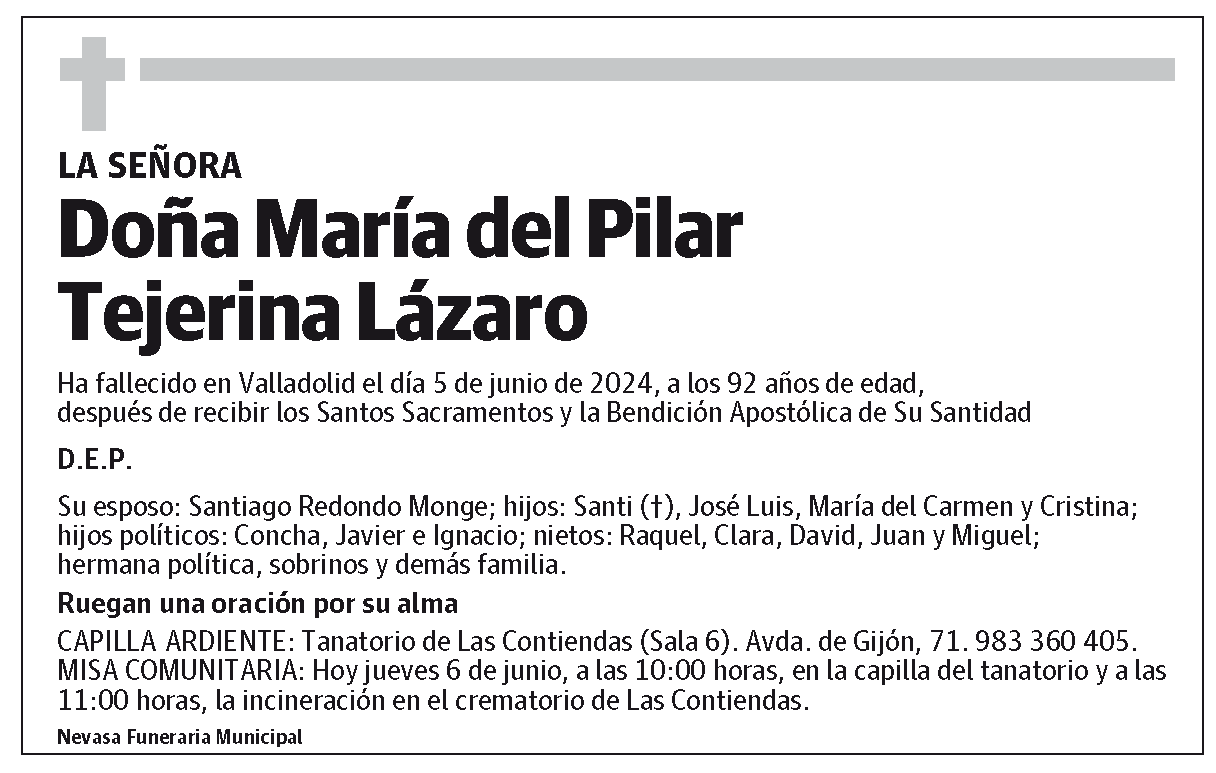 LA SEÑORA

Doña María del Pilar Tejerina Lázaro

Ha fallecido en Valladolid el día 5 de junio de 2024, a los 92 años de edad, después de recibir los Santos Sacramentos y la Bendición Apostólica de Su Santidad

D.E.P.

Su esposo: Santiago Redondo Monge; hijos: Santi (†), José Luis, María del Carmen y Cristina; hijos políticos: Concha, Javier e Ignacio; nietos: Raquel, Clara, David, Juan y Miguel; hermana política, sobrinos y demás familia.

Ruegan una oración por su alma

CAPILLA ARDIENTE: Tanatorio de Las Contiendas (Sala 6). Avda. de Gijón, 71. 983 360 405.
MISA COMUNITARIA: Hoy jueves 6 de junio, a las 10:00 horas, en la capilla del tanatorio y a las 11:00 horas, la incineración en el crematorio de Las Contiendas.

Nevasa Funeraria Municipal